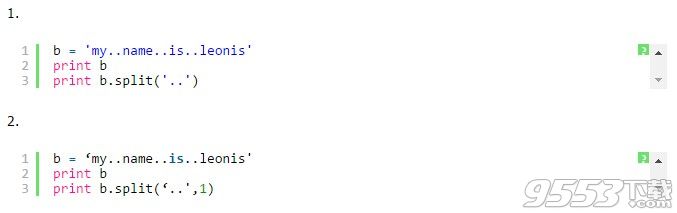 1.

1 b = 'my..name..is..leonis'
2 print b
3 print b.split('..')

2.

1 b = ‘my..name..is..leonis'
2 print b
3 print b.split(‘..',1)

9553下载